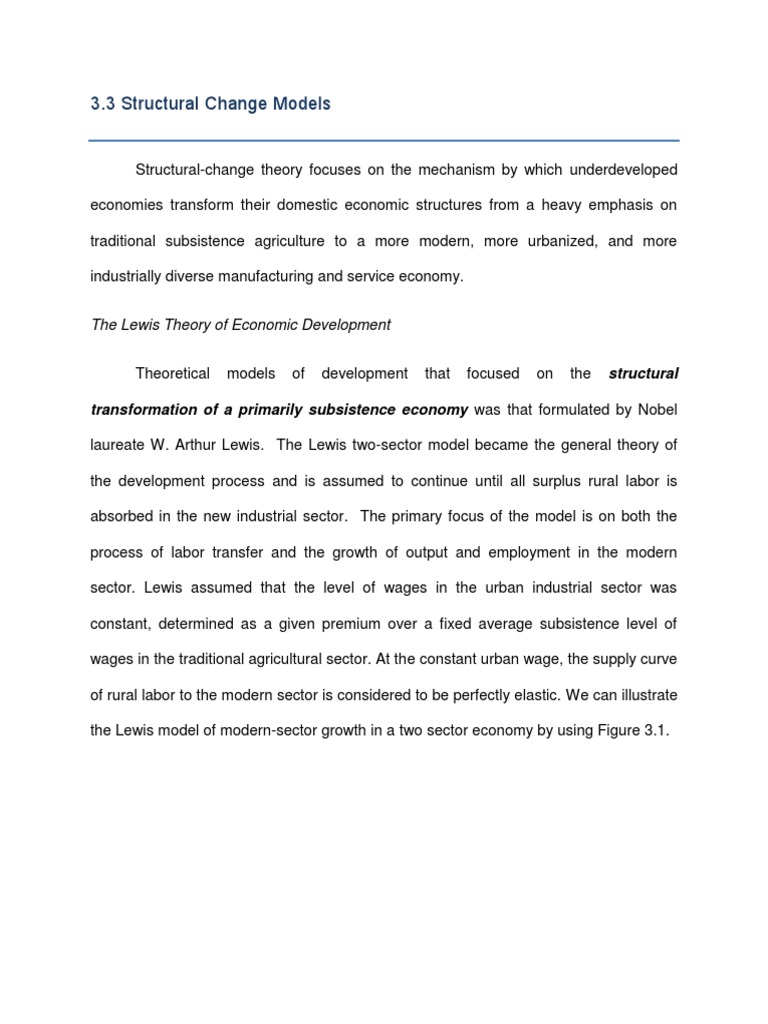 3.3 Structural Change Models

Structural-change theory focuses on the mechanism by which underdeveloped economies transform their domestic economic structures from a heavy emphasis on traditional subsistence agriculture to a more modern, more urbanized, and more industrially diverse manufacturing and service economy.

The Lewis Theory of Economic Development

Theoretical models of development that focused on the structural transformation of a primarily subsistence economy was that formulated by Nobel laureate W. Arthur Lewis. The Lewis two-sector model became the general theory of the development process and is assumed to continue until all surplus rural labor is absorbed in the new industrial sector. The primary focus of the model is on both the process of labor transfer and the growth of output and employment in the modern sector. Lewis assumed that the level of wages in the urban industrial sector was constant, determined as a given premium over a fixed average subsistence level of wages in the traditional agricultural sector. At the constant urban wage, the supply curve of rural labor to the modern sector is considered to be perfectly elastic. We can illustrate the Lewis model of modern-sector growth in a two sector economy by using Figure 3.1.